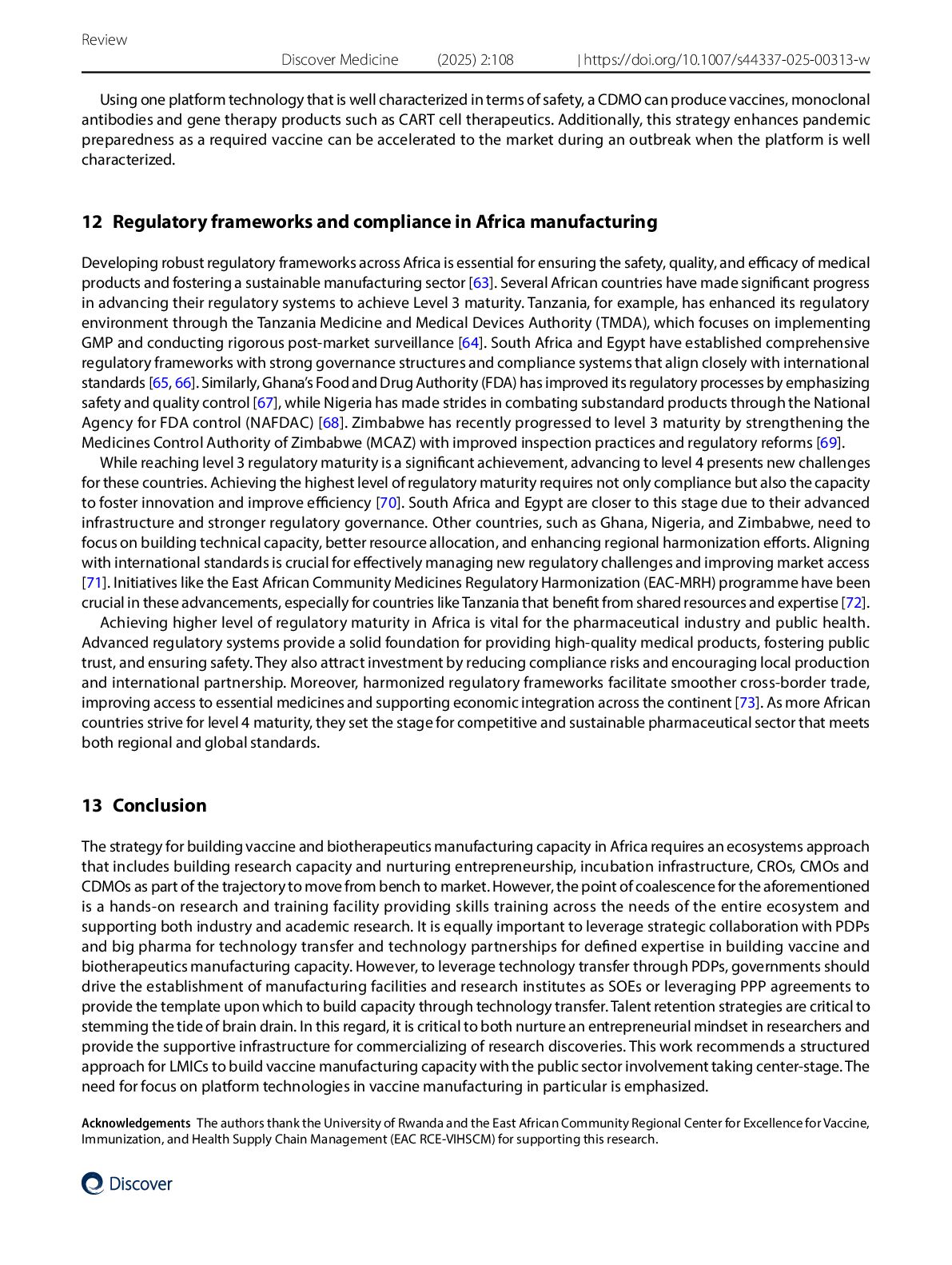 Review

Discover Medicine (2025) 2:108 | https://doi.org/10.1007/s44337-025-00313-w

Using one platform technology that is well characterized in terms of safety, a CDMO can produce vaccines, monoclonal antibodies and gene therapy products such as CART cell therapeutics. Additionally, this strategy enhances pandemic preparedness as a required vaccine can be accelerated to the market during an outbreak when the platform is well characterized.

12 Regulatory frameworks and compliance in Africa manufacturing

Developing robust regulatory frameworks across Africa is essential for ensuring the safety, quality, and efficacy of medical products and fostering a sustainable manufacturing sector [63]. Several African countries have made significant progress in advancing their regulatory systems to achieve Level 3 maturity. Tanzania, for example, has enhanced its regulatory environment through the Tanzania Medicine and Medical Devices Authority (TMDA), which focuses on implementing GMP and conducting rigorous post-market surveillance [64]. South Africa and Egypt have established comprehensive regulatory frameworks with strong governance structures and compliance systems that align closely with international standards [65, 66]. Similarly, Ghana's Food and Drug Authority (FDA) has improved its regulatory processes by emphasizing safety and quality control [67], while Nigeria has made strides in combating substandard products through the National Agency for FDA control (NAFDAC) [68]. Zimbabwe has recently progressed to level 3 maturity by strengthening the Medicines Control Authority of Zimbabwe (MCAZ) with improved inspection practices and regulatory reforms [69].

While reaching level 3 regulatory maturity is a significant achievement, advancing to level 4 presents new challenges for these countries. Achieving the highest level of regulatory maturity requires not only compliance but also the capacity to foster innovation and improve efficiency [70]. South Africa and Egypt are closer to this stage due to their advanced infrastructure and stronger regulatory governance. Other countries, such as Ghana, Nigeria, and Zimbabwe, need to focus on building technical capacity, better resource allocation, and enhancing regional harmonization efforts. Aligning with international standards is crucial for effectively managing new regulatory challenges and improving market access [71]. Initiatives like the East African Community Medicines Regulatory Harmonization (EAC-MRH) programme have been crucial in these advancements, especially for countries like Tanzania that benefit from shared resources and expertise [72].

Achieving higher level of regulatory maturity in Africa is vital for the pharmaceutical industry and public health. Advanced regulatory systems provide a solid foundation for providing high-quality medical products, fostering public trust, and ensuring safety. They also attract investment by reducing compliance risks and encouraging local production and international partnership. Moreover, harmonized regulatory frameworks facilitate smoother cross-border trade, improving access to essential medicines and supporting economic integration across the continent [73]. As more African countries strive for level 4 maturity, they set the stage for competitive and sustainable pharmaceutical sector that meets both regional and global standards.

13 Conclusion

The strategy for building vaccine and biotherapeutics manufacturing capacity in Africa requires an ecosystems approach that includes building research capacity and nurturing entrepreneurship, incubation infrastructure, CROs, CMOs and CDMOs as part of the trajectory to move from bench to market. However, the point of coalescence for the aforementioned is a hands-on research and training facility providing skills training across the needs of the entire ecosystem and supporting both industry and academic research. It is equally important to leverage strategic collaboration with PDPs and big pharma for technology transfer and technology partnerships for defined expertise in building vaccine and biotherapeutics manufacturing capacity. However, to leverage technology transfer through PDPs, governments should drive the establishment of manufacturing facilities and research institutes as SOEs or leveraging PPP agreements to provide the template upon which to build capacity through technology transfer. Talent retention strategies are critical to stemming the tide of brain drain. In this regard, it is critical to both nurture an entrepreneurial mindset in researchers and provide the supportive infrastructure for commercializing of research discoveries. This work recommends a structured approach for LMICs to build vaccine manufacturing capacity with the public sector involvement taking center-stage. The need for focus on platform technologies in vaccine manufacturing in particular is emphasized.

Acknowledgements The authors thank the University of Rwanda and the East African Community Regional Center for Excellence for Vaccine, Immunization, and Health Supply Chain Management (EAC RCE-VIHSCM) for supporting this research.

Discover